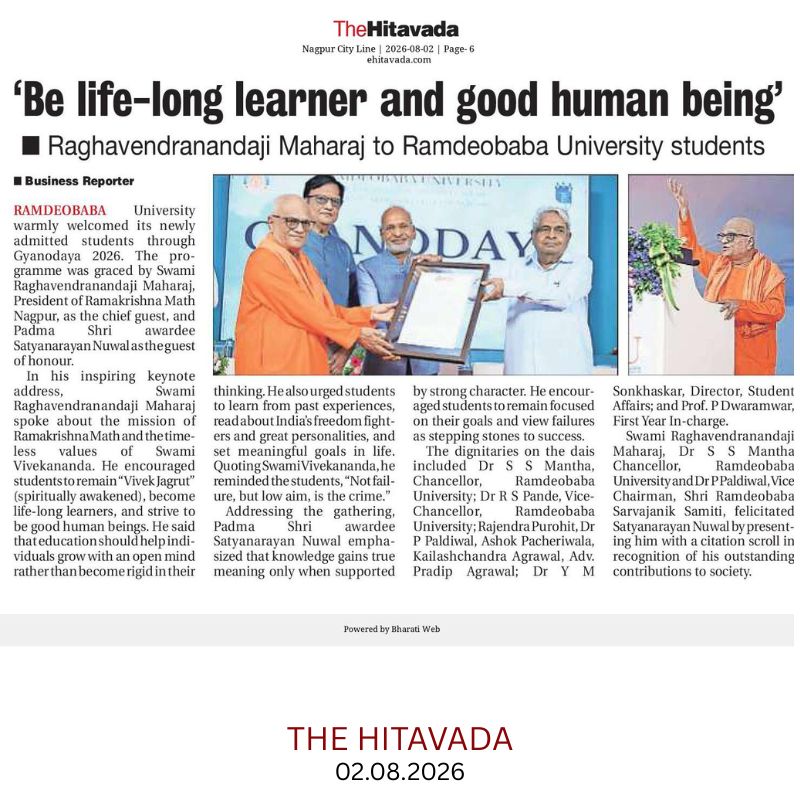 TheHitavada
Nagpur City Line | 2026-08-02 | Page- 6
ehitavada.com

'Be life-long learner and good human being'

■ Raghavendranandaji Maharaj to Ramdeobaba University students

■ Business Reporter

RAMDEOBABA University warmly welcomed its newly admitted students through Gyanodaya 2026. The programme was graced by Swami Raghavendranandaji Maharaj, President of Ramakrishna Math Nagpur, as the chief guest, and Padma Shri awardee Satyanarayan Nuwal as the guest of honour.

In his inspiring keynote address, Swami Raghavendranandaji Maharaj spoke about the mission of Ramakrishna Math and the timeless values of Swami Vivekananda. He encouraged students to remain "Vivek Jagrut" (spiritually awakened), become life-long learners, and strive to be good human beings. He said that education should help individuals grow with an open mind rather than become rigid in their thinking. He also urged students to learn from past experiences, read about India's freedom fighters and great personalities, and set meaningful goals in life. Quoting Swami Vivekananda, he reminded the students, "Not failure, but low aim, is the crime."

Addressing the gathering, Padma Shri awardee Satyanarayan Nuwal emphasized that knowledge gains true meaning only when supported by strong character. He encouraged students to remain focused on their goals and view failures as stepping stones to success.

The dignitaries on the dais included Dr S S Mantha, Chancellor, Ramdeobaba University; Dr R S Pande, Vice-Chancellor, Ramdeobaba University; Rajendra Purohit, Dr P Paldiwal, Ashok Pacheriwala, Kailashchandra Agrawal, Adv. Pradip Agrawal; Dr Y M Sonkhaskar, Director, Student Affairs; and Prof. P Dwaramwar, First Year In-charge.

Swami Raghavendranandaji Maharaj, Dr S S Mantha Chancellor, Ramdeobaba University and Dr P Paldiwal, Vice Chairman, Shri Ramdeobaba Sarvajanik Samiti, felicitated Satyanarayan Nuwal by presenting him with a citation scroll in recognition of his outstanding contributions to society.

Powered by Bharati Web

THE HITAVADA
02.08.2026